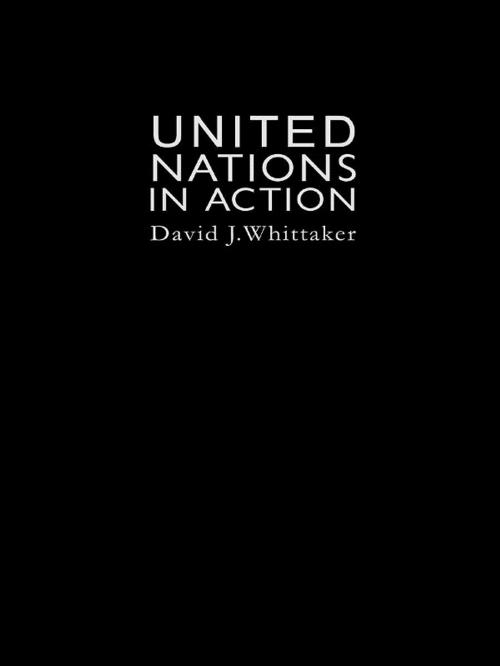 UNITED
NATIONS
IN ACTION
David J.Whittaker